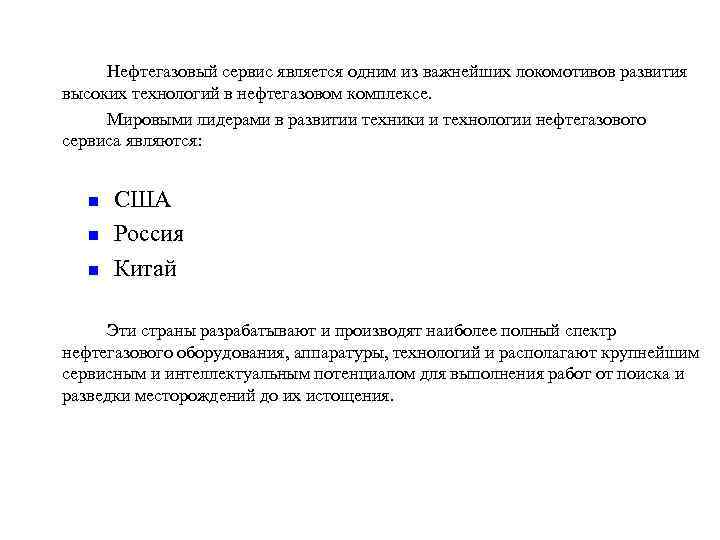 Нефтегазовый сервис является одним из важнейших локомотивов развития высоких технологий в нефтегазовом комплексе.

Мировыми лидерами в развитии техники и технологии нефтегазового сервиса являются:

- США
- Россия
- Китай

Эти страны разрабатывают и производят наиболее полный спектр нефтегазового оборудования, аппаратуры, технологий и располагают крупнейшим сервисным и интеллектуальным потенциалом для выполнения работ от поиска и разведки месторождений до их истощения.